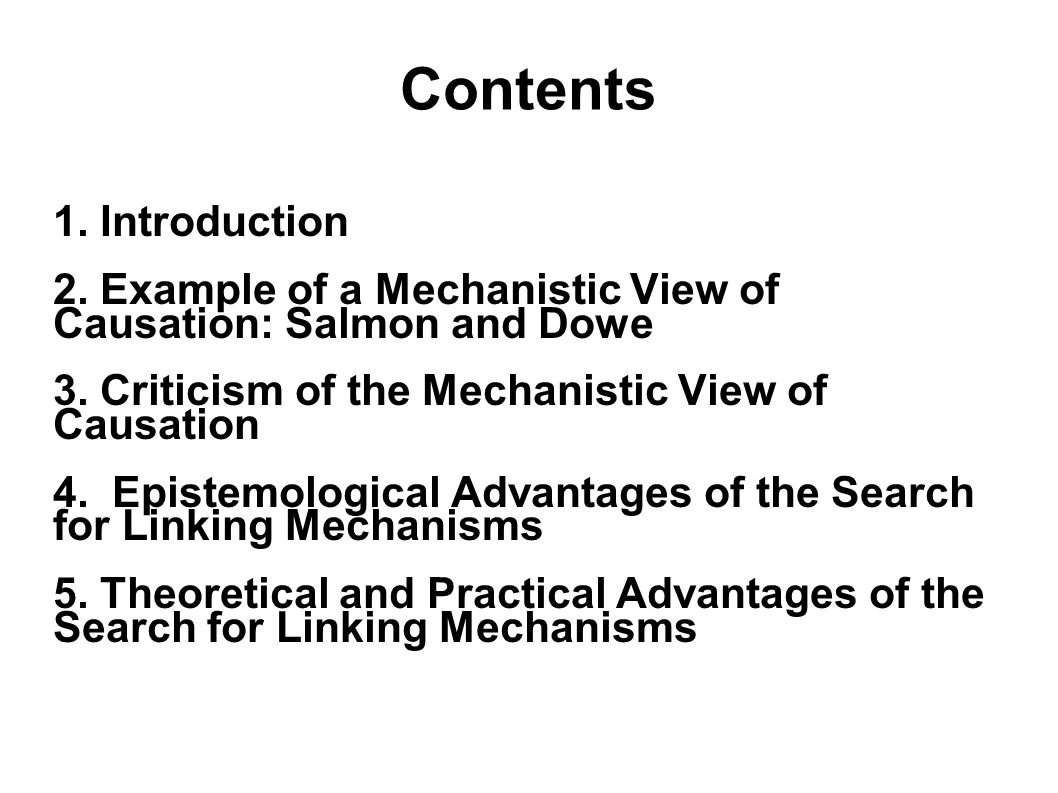 Contents

1. Introduction

2. Example of a Mechanistic View of Causation: Salmon and Dowe

3. Criticism of the Mechanistic View of Causation

4.  Epistemological Advantages of the Search for Linking Mechanisms

5. Theoretical and Practical Advantages of the Search for Linking Mechanisms